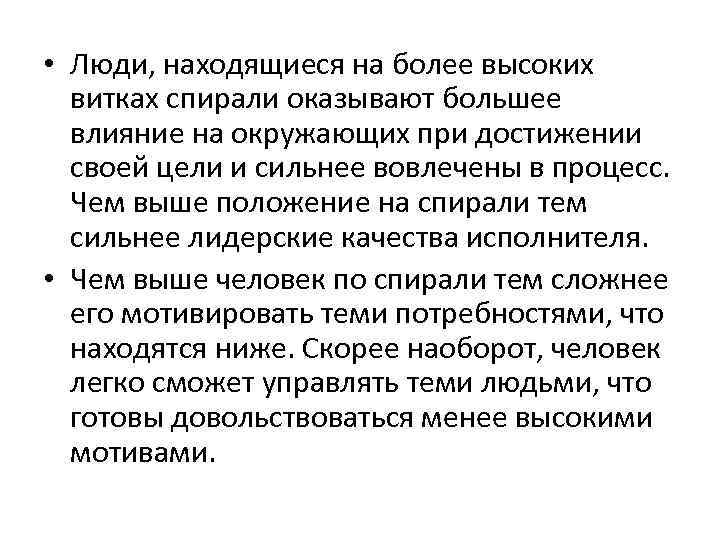 • Люди, находящиеся на более высоких витках спирали оказывают большее влияние на окружающих при достижении своей цели и сильнее вовлечены в процесс. Чем выше положение на спирали тем сильнее лидерские качества исполнителя.

• Чем выше человек по спирали тем сложнее его мотивировать теми потребностями, что находятся ниже. Скорее наоборот, человек легко сможет управлять теми людьми, что готовы довольствоваться менее высокими мотивами.